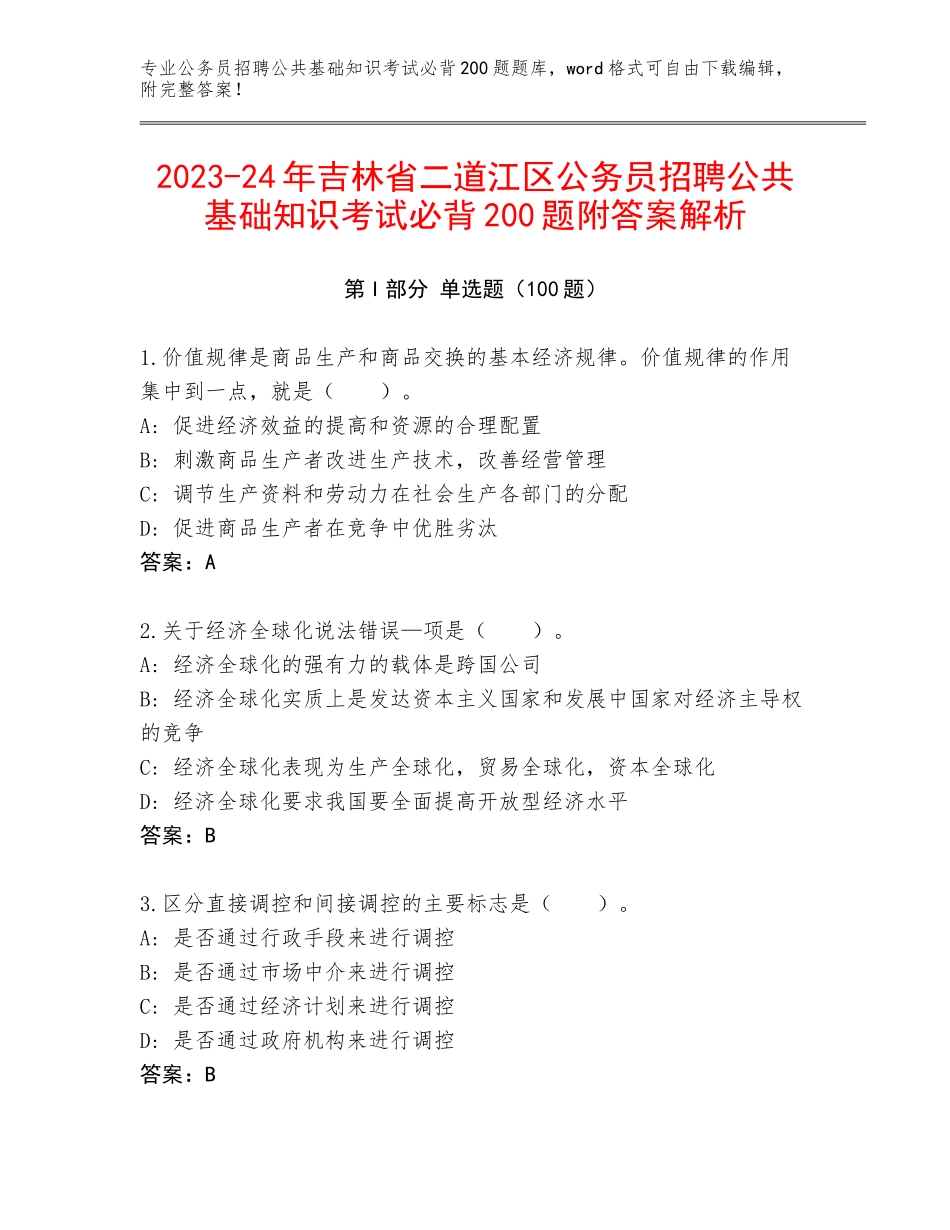 专业公务员招聘公共基础知识考试必背200题题库，word格式可自由下载编辑，附完整答案！

2023-24年吉林省二道江区公务员招聘公共基础知识考试必背200题附答案解析

第I部分 单选题（100题）

1.价值规律是商品生产和商品交换的基本经济规律。价值规律的作用集中到一点，就是（　　）。
A：促进经济效益的提高和资源的合理配置
B：刺激商品生产者改进生产技术，改善经营管理
C：调节生产资料和劳动力在社会生产各部门的分配
D：促进商品生产者在竞争中优胜劣汰
答案：A

2.关于经济全球化说法错误—项是（　　）。
A：经济全球化的强有力的载体是跨国公司
B：经济全球化实质上是发达资本主义国家和发展中国家对经济主导权的竞争
C：经济全球化表现为生产全球化，贸易全球化，资本全球化
D：经济全球化要求我国要全面提高开放型经济水平
答案：B

3.区分直接调控和间接调控的主要标志是（　　）。
A：是否通过行政手段来进行调控
B：是否通过市场中介来进行调控
C：是否通过经济计划来进行调控
D：是否通过政府机构来进行调控
答案：B